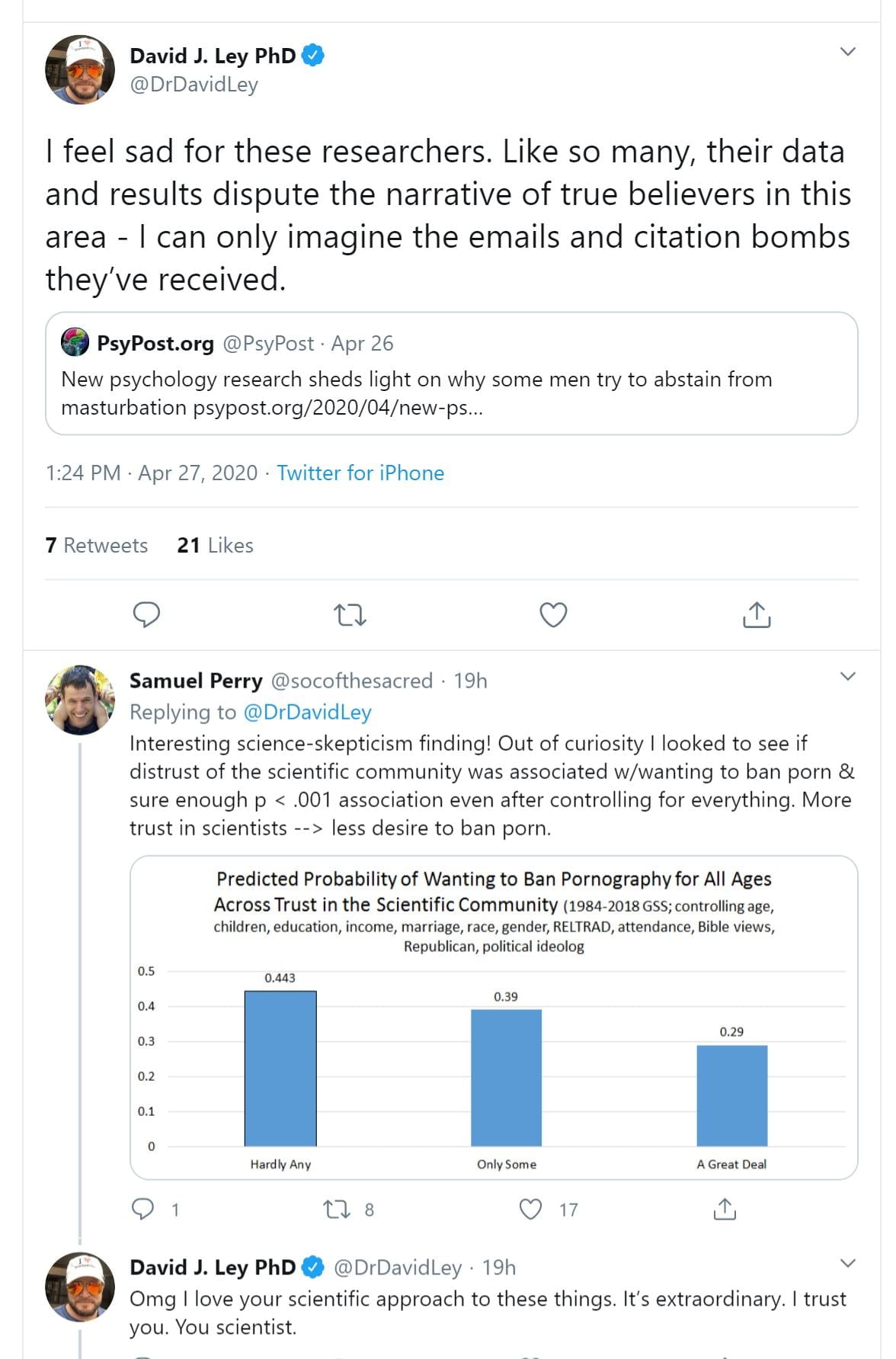 David J. Ley PhD
@DrDavidLey

I feel sad for these researchers. Like so many, their data and results dispute the narrative of true believers in this area - I can only imagine the emails and citation bombs they've received.

PsyPost.org @PsyPost · Apr 26
New psychology research sheds light on why some men try to abstain from masturbation psypost.org/2020/04/new-ps...

1:24 PM · Apr 27, 2020 · Twitter for iPhone

7 Retweets 21 Likes

Samuel Perry @socofthesacred · 19h
Replying to @DrDavidLey
Interesting science-skepticism finding! Out of curiosity I looked to see if distrust of the scientific community was associated w/wanting to ban porn & sure enough p < .001 association even after controlling for everything. More trust in scientists --> less desire to ban porn.

Predicted Probability of Wanting to Ban Pornography for All Ages Across Trust in the Scientific Community (1984-2018 GSS; controlling age, children, education, income, marriage, race, gender, RELTRAD, attendance, Bible views, Republican, political ideolog

0.5
0.4
0.3
0.2
0.1
0

0.443
0.39
0.29

Hardly Any
Only Some
A Great Deal

1 8 17

David J. Ley PhD @DrDavidLey · 19h
Omg I love your scientific approach to these things. It's extraordinary. I trust you. You scientist.